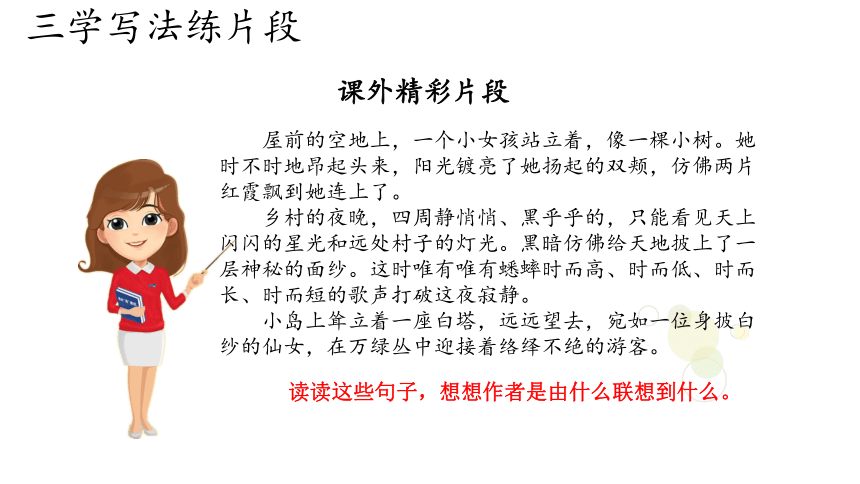 三学写法练片段

课外精彩片段

屋前的空地上，一个小女孩站立着，像一棵小树。她时不时地昂起头来，阳光镀亮了她扬起的双颊，仿佛两片红霞飘到她连上了。

乡村的夜晚，四周静悄悄、黑乎乎的，只能看见天上闪闪的星光和远处村子的灯光。黑暗仿佛给天地披上了一层神秘的面纱。这时唯有唯有蟋蟀时而高、时而低、时而长、时而短的歌声打破这夜寂静。

小岛上耸立着一座白塔，远远望去，宛如一位身披白纱的仙女，在万绿丛中迎接着络绎不绝的游客。

读读这些句子，想想作者是由什么联想到什么。